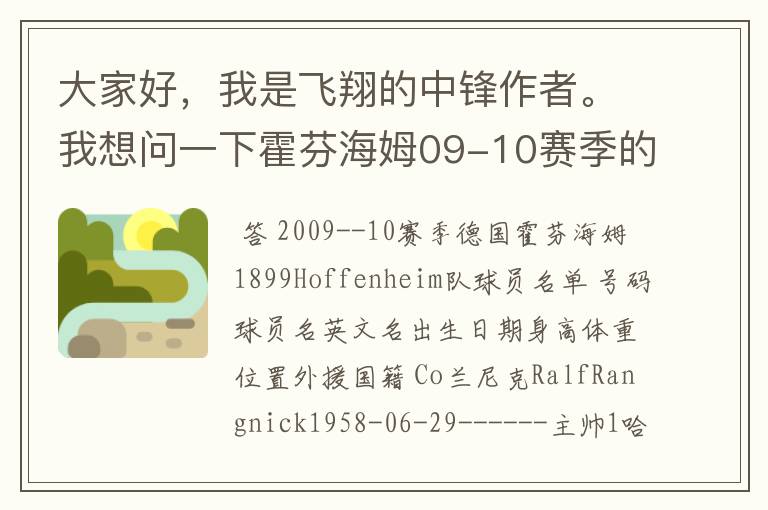 大家好，我是飞翔的中锋作者。我想问一下霍芬海姆09-10赛季的

答 2009--10赛季德国霍芬海姆1899Hoffenheim队球员名单 号码 球员名英文名出生日期身高体重位置外援国籍 Co兰尼克RalfRangnick1958-06-29------主帅1哈